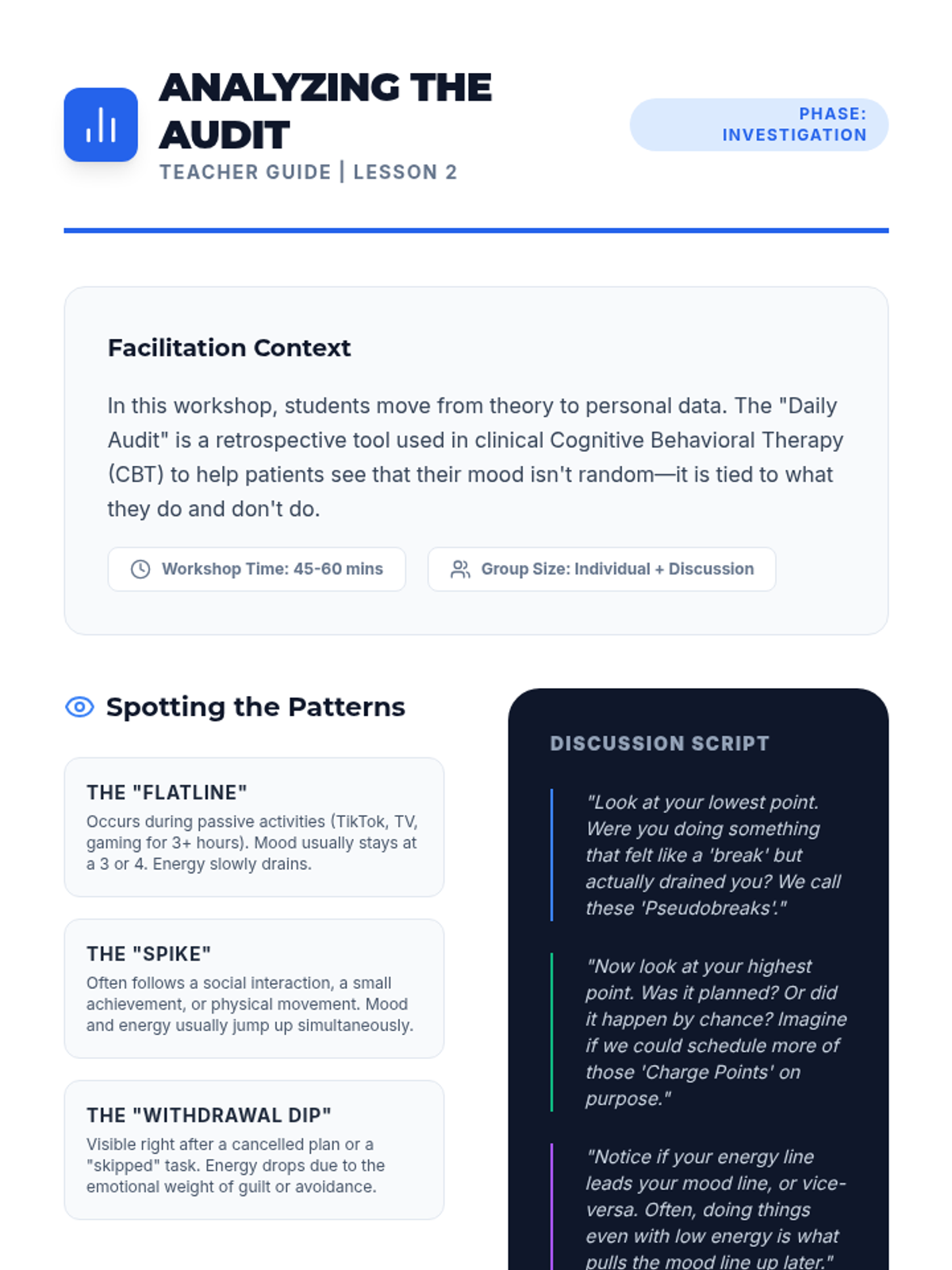 ANALYZING THE AUDIT
TEACHER GUIDE | LESSON 2

PHASE: INVESTIGATION

Facilitation Context

In this workshop, students move from theory to personal data. The "Daily Audit" is a retrospective tool used in clinical Cognitive Behavioral Therapy (CBT) to help patients see that their mood isn't random—it is tied to what they do and don't do.

Workshop Time: 45-60 mins

Group Size: Individual + Discussion

Spotting the Patterns

THE "FLATLINE"
Occurs during passive activities (TikTok, TV, gaming for 3+ hours). Mood usually stays at a 3 or 4. Energy slowly drains.

THE "SPIKE"
Often follows a social interaction, a small achievement, or physical movement. Mood and energy usually jump up simultaneously.

THE "WITHDRAWAL DIP"
Visible right after a cancelled plan or a "skipped" task. Energy drops due to the emotional weight of guilt or avoidance.

DISCUSSION SCRIPT

"Look at your lowest point. Were you doing something that felt like a 'break' but actually drained you? We call these 'Pseudobreaks'."

"Now look at your highest point. Was it planned? Or did it happen by chance? Imagine if we could schedule more of those 'Charge Points' on purpose."

"Notice if your energy line leads your mood line, or vice-versa. Often, doing things even with low energy is what pulls the mood line up later."